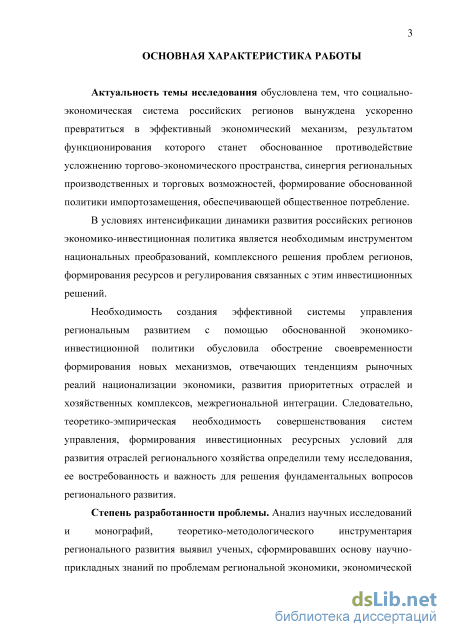 3

ОСНОВНАЯ ХАРАКТЕРИСТИКА РАБОТЫ

Актуальность темы исследования обусловлена тем, что социально-экономическая система российских регионов вынуждена ускоренно превратиться в эффективный экономический механизм, результатом функционирования которого станет обоснованное противодействие усложнению торгово-экономического пространства, синергия региональных производственных и торговых возможностей, формирование обоснованной политики импортозамещения, обеспечивающей общественное потребление.

В условиях интенсификации динамики развития российских регионов экономико-инвестиционная политика является необходимым инструментом национальных преобразований, комплексного решения проблем регионов, формирования ресурсов и регулирования связанных с этим инвестиционных решений.

Необходимость создания эффективной системы управления региональным развитием с помощью обоснованной экономико-инвестиционной политики обусловила обострение своевременности формирования новых механизмов, отвечающих тенденциям рыночных реалий национализации экономики, развития приоритетных отраслей и хозяйственных комплексов, межрегиональной интеграции. Следовательно, теоретико-эмпирическая необходимость совершенствования систем управления, формирования инвестиционных ресурсных условий для развития отраслей регионального хозяйства определили тему исследования, ее востребованность и важность для решения фундаментальных вопросов регионального развития.

Степень разработанности проблемы. Анализ научных исследований и монографий, теоретико-методологического инструментария регионального развития выявил ученых, сформировавших основу научно-прикладных знаний по проблемам региональной экономики, экономической

dsLib.net
библиотека диссертаций